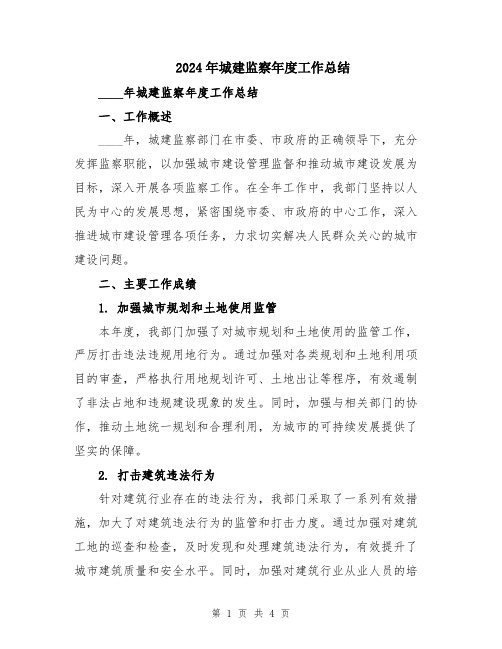 2024年城建监察年度工作总结

____年城建监察年度工作总结

一、工作概述

____年，城建监察部门在市委、市政府的正确领导下，充分发挥监察职能，以加强城市建设管理监督和推动城市建设发展为目标，深入开展各项监察工作。在全年工作中，我部门坚持以人民为中心的发展思想，紧密围绕市委、市政府的中心工作，深入推进城市建设管理各项任务，力求切实解决人民群众关心的城市建设问题。

二、主要工作成绩

1. 加强城市规划和土地使用监管

本年度，我部门加强了对城市规划和土地使用的监管工作，严厉打击违法违规用地行为。通过加强对各类规划和土地利用项目的审查，严格执行用地规划许可、土地出让等程序，有效遏制了非法占地和违规建设现象的发生。同时，加强与相关部门的协作，推动土地统一规划和合理利用，为城市的可持续发展提供了坚实的保障。

2. 打击建筑违法行为

针对建筑行业存在的违法行为，我部门采取了一系列有效措施，加大了对建筑违法行为的监管和打击力度。通过加强对建筑工地的巡查和检查，及时发现和处理建筑违法行为，有效提升了城市建筑质量和安全水平。同时，加强对建筑行业从业人员的培

第 1 页 共 4 页